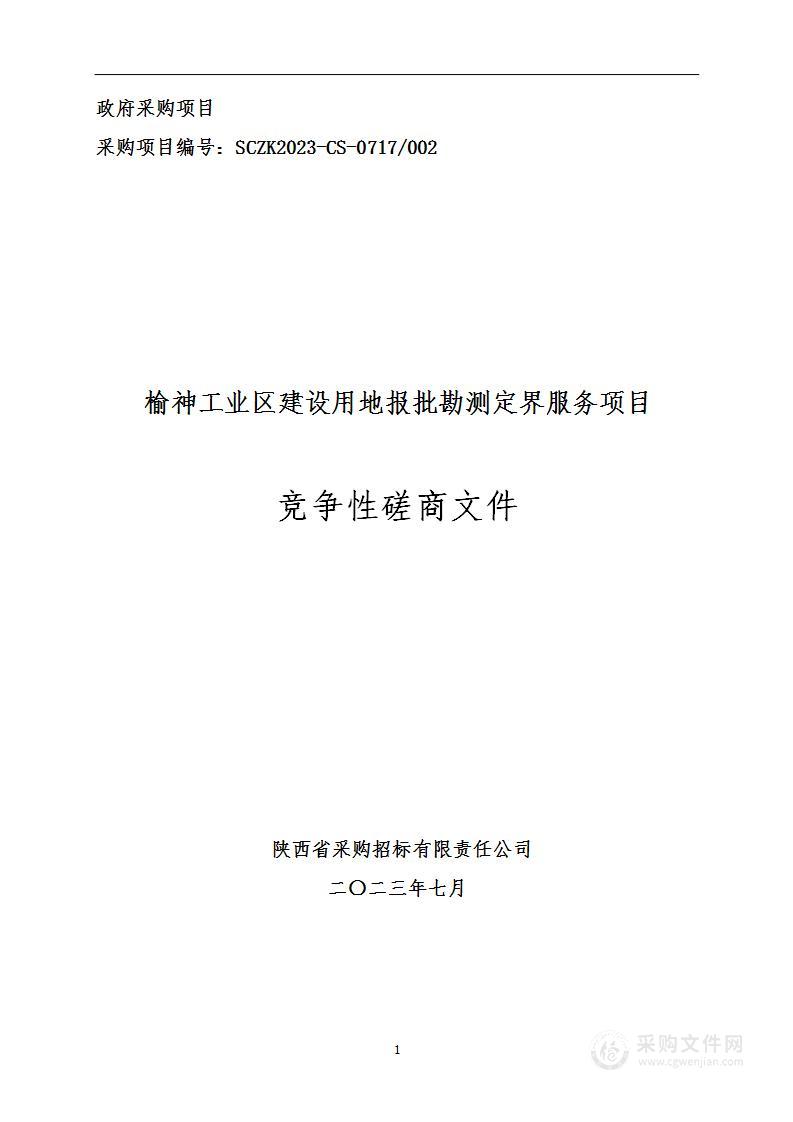 政府采购项目

采购项目编号：SCZK2023-CS-0717/002

榆神工业区建设用地报批勘测定界服务项目

竞争性磋商文件

陕西省采购招标有限责任公司

二〇二三年七月

1

采购文件网
www.cgwenjian.com